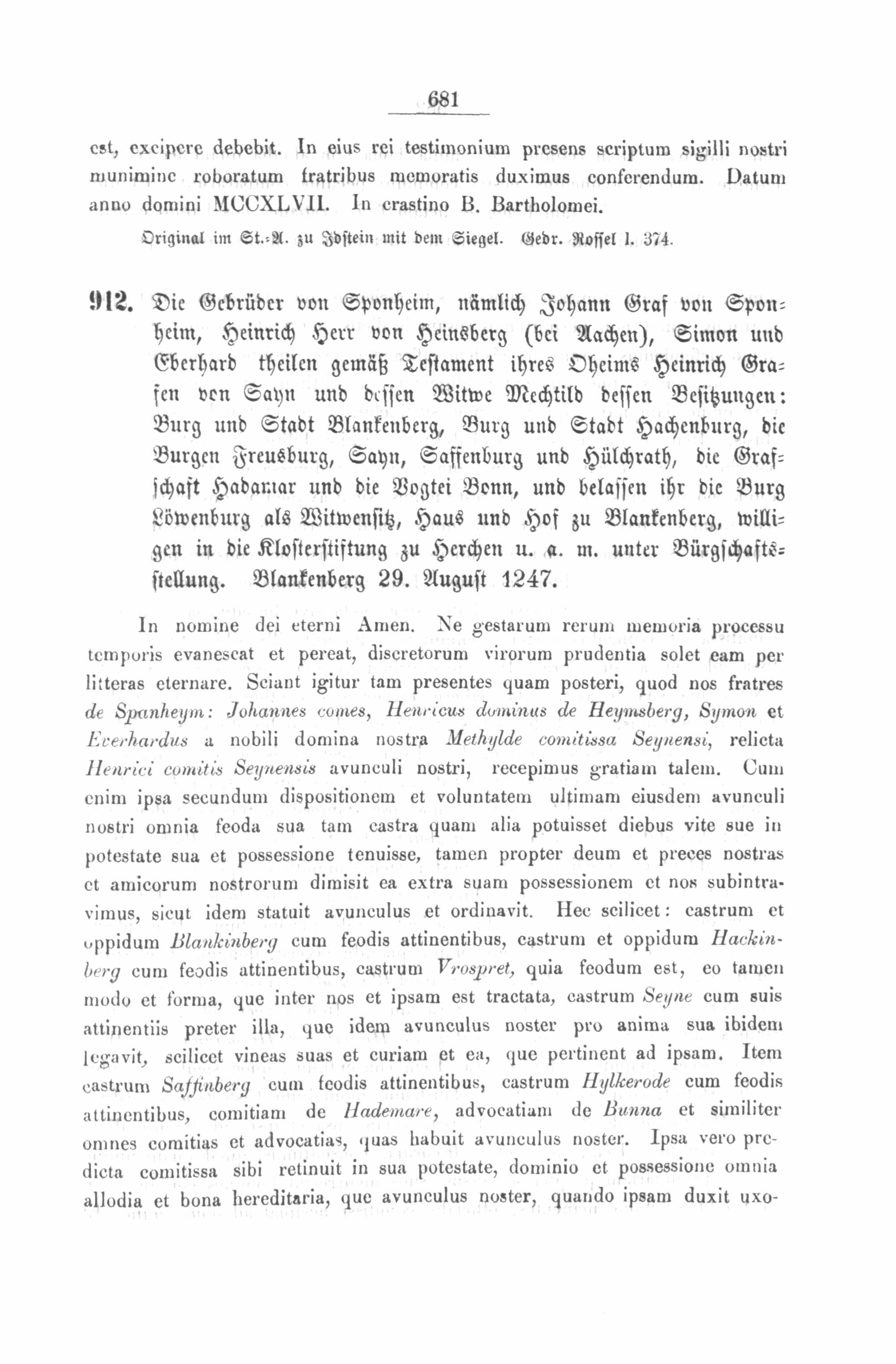 681

est, excipere debebit. In eius rei testimonium presens scriptum sigilli nostri munimine roboratum fratribus memoratis duximus conferendum. Datum anno domini MCCXLVII. In crastino B. Bartholomei.

Original im St.-A. zu Idstein mit dem Siegel. Gedr. Rossel I. 374.

912. Die Gebrüder von Sponheim, nämlich Johann Graf von Sponheim, Heinrich Herr von Heinsberg (bei Aachen), Simon und Eberhard theilen gemäß Testament ihres Oheims Heinrich Grafen von Sayn und dessen Witwe Mechtild dessen Besitzungen: Burg und Stadt Blankenberg, Burg und Stadt Hachenburg, die Burgen Freusburg, Sayn, Saffenburg und Hülchrath, die Grafschaft Hadamar und die Vogtei Bonn, und belassen ihr die Burg Löwenburg als Witwensitz, Haus und Hof zu Blankenberg, willigen in die Klosterstiftung zu Herchen u. a. m. unter Bürgschaftsstellung. Blankenberg 29. August 1247.

In nomine dei eterni Amen. Ne gestarum rerum memoria processu temporis evanescat et pereat, discretorum virorum prudentia solet eam per litteras eternare. Sciant igitur tam presentes quam posteri, quod nos fratres de Spanheym: Johannes comes, Henricus dominus de Heymsberg, Symon et Everhardus a nobili domina nostra Methylde comitissa Seynensi, relicta Henrici comitis Seynensis avunculi nostri, recepimus gratiam talem. Cum enim ipsa secundum dispositionem et voluntatem ultimam eiusdem avunculi nostri omnia feoda sua tam castra quam alia potuisset diebus vite sue in potestate sua et possessione tenuisse, tamen propter deum et preces nostras et amicorum nostrorum dimisit ea extra suam possessionem et nos subintravimus, sicut idem statuit avunculus et ordinavit. Hec scilicet: castrum et oppidum Blankinberg cum feodis attinentibus, castrum et oppidum Hackinberg cum feodis attinentibus, castrum Vrospret, quia feodum est, eo tamen modo et forma, que inter nos et ipsam est tractata, castrum Seyne cum suis attinentiis preter illa, que idem avunculus noster pro anima sua ibidem legavit, scilicet vineas suas et curiam et ea, que pertinent ad ipsam. Item castrum Saffinberg cum feodis attinentibus, castrum Hylkerode cum feodis attinentibus, comitiam de Hademare, advocatiam de Bunna et similiter omnes comitias et advocatias, quas habuit avunculus noster. Ipsa vero predicta comitissa sibi retinuit in sua potestate, dominio et possessione omnia allodia et bona hereditaria, que avunculus noster, quando ipsam duxit uxo-